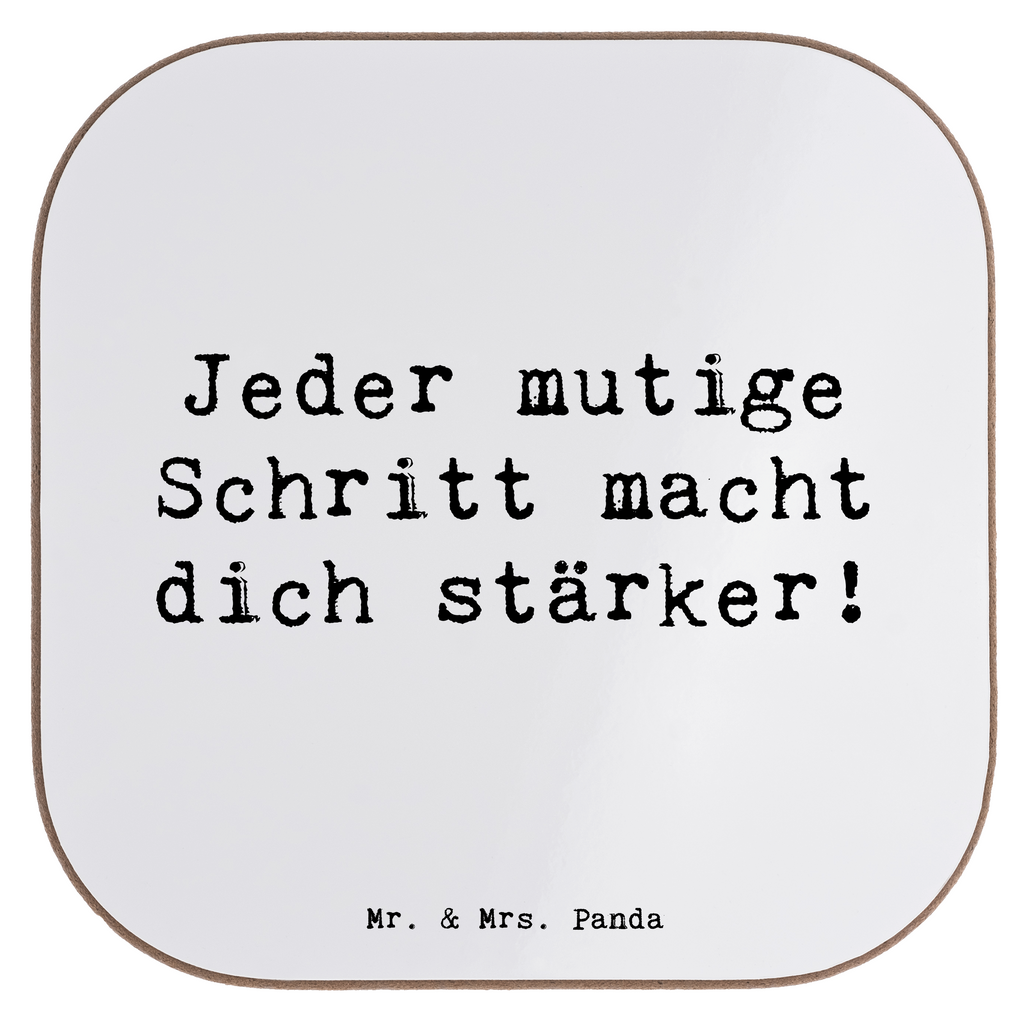 Jeder mutige Schritt macht dich stärker!

Mr. & Mrs. Panda